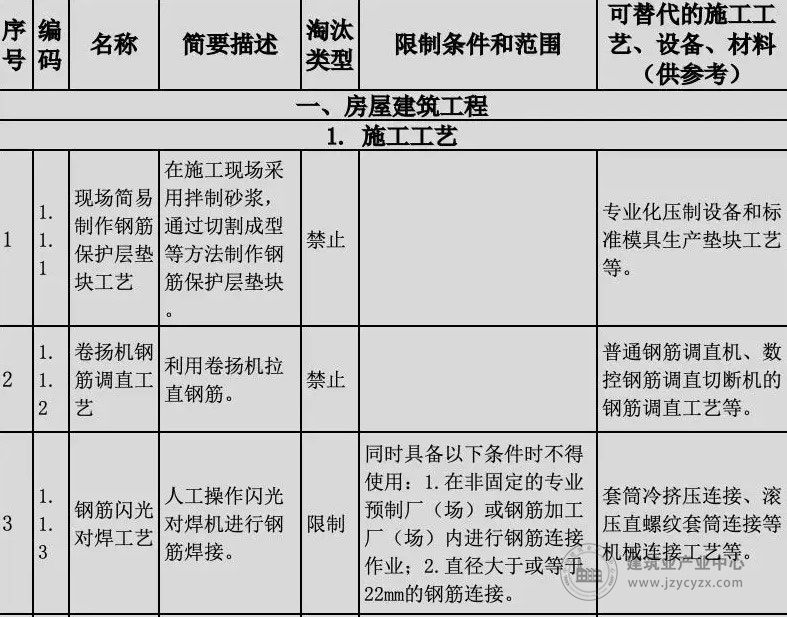 | 序号 | 编码 | 名称 | 简要描述 | 淘汰类型 | 限制条件和范围 | 可替代的施工工艺、设备、材料（供参考） |
|---|---|---|---|---|---|---|
| 一、房屋建筑工程 | | | | | | |
| 1. 施工工艺 | | | | | | |
| 1 | 1.1.1 | 现场简易制作钢筋保护层垫块工艺 | 在施工现场采用拌制砂浆，通过切割成型等方法制作钢筋保护层垫块。 | 禁止 | | 专业化压制设备和标准模具生产垫块工艺等。 |
| 2 | 1.1.2 | 卷扬机钢筋调直工艺 | 利用卷扬机拉直钢筋。 | 禁止 | | 普通钢筋调直机、数控钢筋调直切断机的钢筋调直工艺等。 |
| 3 | 1.1.3 | 钢筋闪光对焊工艺 | 人工操作闪光对焊机进行钢筋焊接。 | 限制 | 同时具备以下条件时不得使用：1.在非固定的专业预制厂（场）或钢筋加工厂（场）内进行钢筋连接作业；2.直径大于或等于22mm的钢筋连接。 | 套筒冷挤压连接、滚压直螺纹套筒连接等机械连接工艺等。 |

建筑业产业中心
www.jzycyzx.com